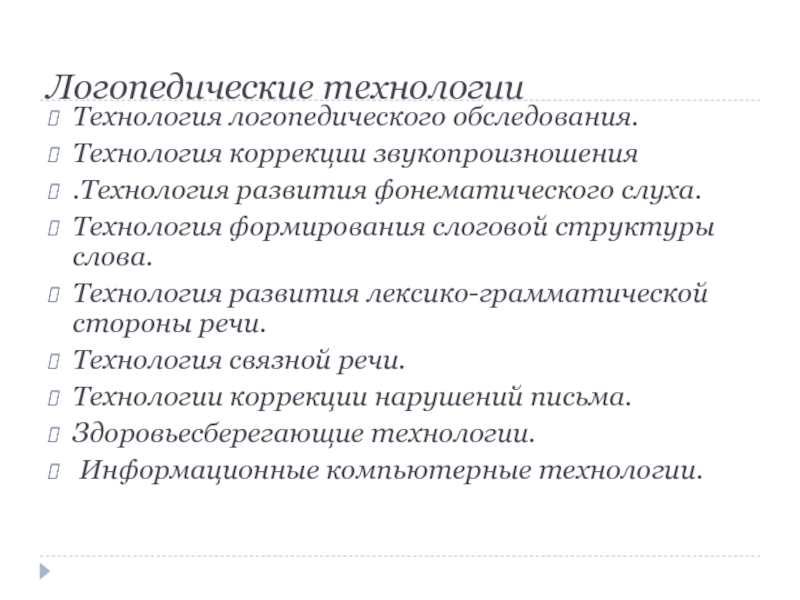 Логопедические технологии

Технология логопедического обследования.

Технология коррекции звукопроизношения

.Технология развития фонематического слуха.

Технология формирования слоговой структуры слова.

Технология развития лексико-грамматической стороны речи.

Технология связной речи.

Технологии коррекции нарушений письма.

Здоровьесберегающие технологии.

Информационные компьютерные технологии.